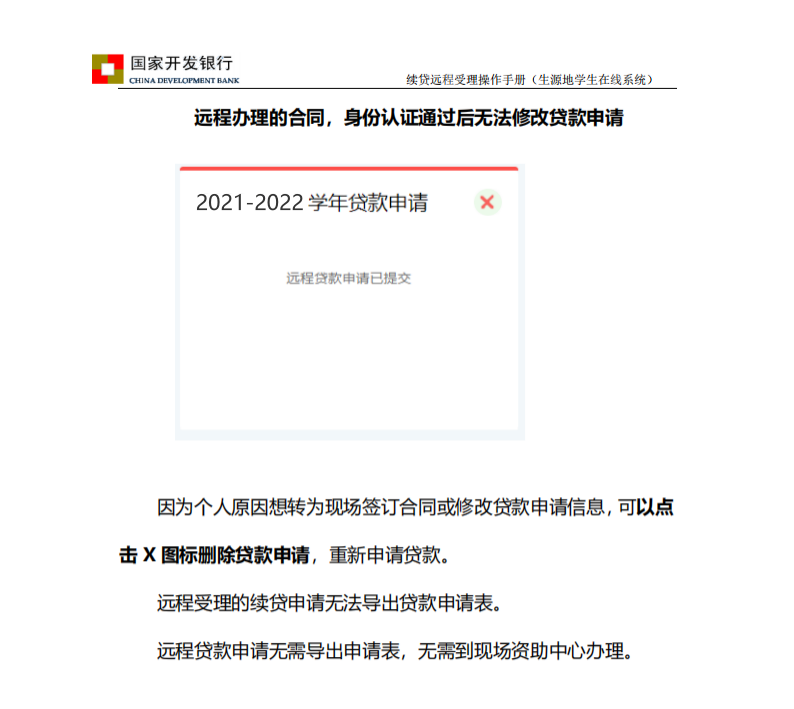 国家开发银行
CHINA DEVELOPMENT BANK

续贷远程受理操作手册（生源地学生在线系统）

远程办理的合同，身份认证通过后无法修改贷款申请

2021-2022 学年贷款申请

远程贷款申请已提交

因为个人原因想转为现场签订合同或修改贷款申请信息，可以点击 X 图标删除贷款申请，重新申请贷款。

远程受理的续贷申请无法导出贷款申请表。

远程贷款申请无需导出申请表，无需到现场资助中心办理。